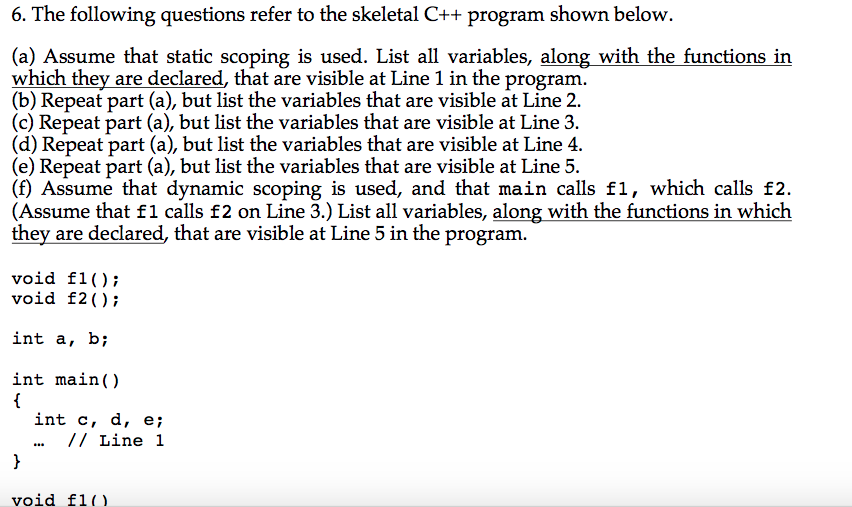 6. The following questions refer to the skeletal C++ program shown below.

(a) Assume that static scoping is used. List all variables, along with the functions in which they are declared, that are visible at Line 1 in the program.
(b) Repeat part (a), but list the variables that are visible at Line 2.
(c) Repeat part (a), but list the variables that are visible at Line 3.
(d) Repeat part (a), but list the variables that are visible at Line 4.
(e) Repeat part (a), but list the variables that are visible at Line 5.
(f) Assume that dynamic scoping is used, and that main calls f1, which calls f2. (Assume that f1 calls f2 on Line 3.) List all variables, along with the functions in which they are declared, that are visible at Line 5 in the program.

void f1();
void f2();

int a, b;

int main()
{
  int c, d, e;
  ... // Line 1
}

void f1()